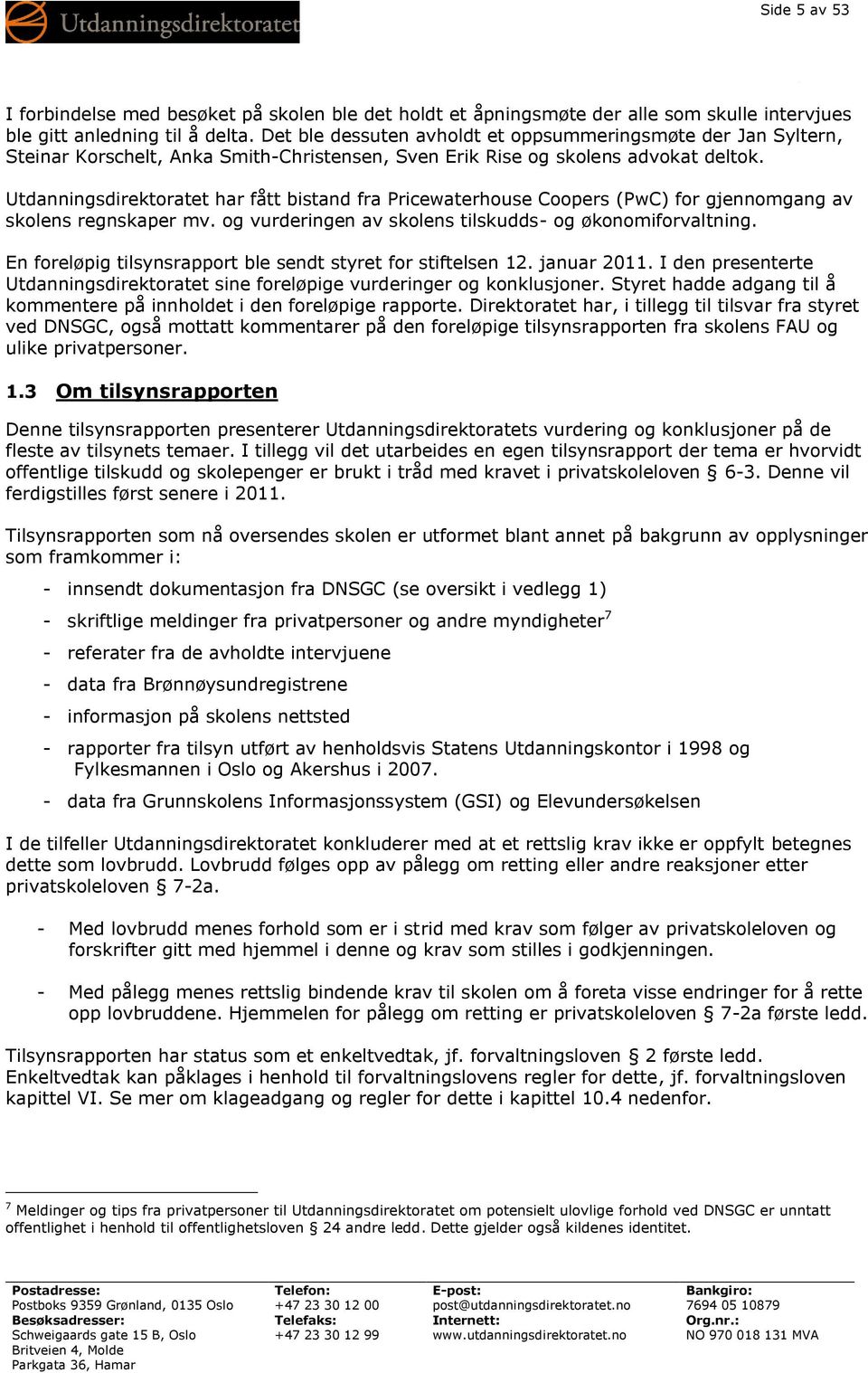 Utdanningsdirektoratet

Side 5 av 53

I forbindelse med besøket på skolen ble det holdt et åpningsmøte der alle som skulle intervjues ble gitt anledning til å delta. Det ble dessuten avholdt et oppsummeringsmøte der Jan Syltern, Steinar Korschelt, Anka Smith-Christensen, Sven Erik Rise og skolens advokat deltok.

Utdanningsdirektoratet har fått bistand fra Pricewaterhouse Coopers (PwC) for gjennomgang av skolens regnskaper mv. og vurderingen av skolens tilskudds- og økonomiforvaltning.

En foreløpig tilsynsrapport ble sendt styret for stiftelsen 12. januar 2011. I den presenterte Utdanningsdirektoratet sine foreløpige vurderinger og konklusjoner. Styret hadde adgang til å kommentere på innholdet i den foreløpige rapporte. Direktoratet har, i tillegg til tilsvar fra styret ved DNSGC, også mottatt kommentarer på den foreløpige tilsynsrapporten fra skolens FAU og ulike privatpersoner.

1.3 Om tilsynsrapporten

Denne tilsynsrapporten presenterer Utdanningsdirektoratets vurdering og konklusjoner på de fleste av tilsynets temaer. I tillegg vil det utarbeides en egen tilsynsrapport der tema er hvorvidt offentlige tilskudd og skolepenger er brukt i tråd med kravet i privatskoleloven § 6-3. Denne vil ferdigstilles først senere i 2011.

Tilsynsrapporten som nå oversendes skolen er utformet blant annet på bakgrunn av opplysninger som framkommer i:

- innsendt dokumentasjon fra DNSGC (se oversikt i vedlegg 1)
- skriftlige meldinger fra privatpersoner og andre myndigheter$^7$
- referater fra de avholdte intervjuene
- data fra Brønnøysundregistrene
- informasjon på skolens nettsted
- rapporter fra tilsyn utført av henholdsvis Statens Utdanningskontor i 1998 og Fylkesmannen i Oslo og Akershus i 2007.
- data fra Grunnskolens Informasjonssystem (GSI) og Elevundersøkelsen

I de tilfeller Utdanningsdirektoratet konkluderer med at et rettslig krav ikke er oppfylt betegnes dette som lovbrudd. Lovbrudd følges opp av pålegg om retting eller andre reaksjoner etter privatskoleloven § 7-2a.

- Med lovbrudd menes forhold som er i strid med krav som følger av privatskoleloven og forskrifter gitt med hjemmel i denne og krav som stilles i godkjenningen.

- Med pålegg menes rettslig bindende krav til skolen om å foreta visse endringer for å rette opp lovbruddene. Hjemmelen for pålegg om retting er privatskoleloven § 7-2a første ledd.

Tilsynsrapporten har status som et enkeltvedtak, jf. forvaltningsloven § 2 første ledd. Enkeltvedtak kan påklages i henhold til forvaltningslovens regler for dette, jf. forvaltningsloven kapittel VI. Se mer om klageadgang og regler for dette i kapittel 10.4 nedenfor.

$^7$ Meldinger og tips fra privatpersoner til Utdanningsdirektoratet om potensielt ulovlige forhold ved DNSGC er unntatt offentlighet i henhold til offentlighetsloven § 24 andre ledd. Dette gjelder også kildenes identitet.

Postadresse:
Postboks 9359 Grønland, 0135 Oslo
Besøksadresser:
Schweigaards gate 15 B, Oslo
Britveien 4, Molde
Parkgata 36, Hamar

Telefon:
+47 23 30 12 00
Telefaks:
+47 23 30 12 99

E-post:
post@utdanningsdirektoratet.no
Internett:
www.utdanningsdirektoratet.no

Bankgiro:
7694 05 10879
Org.nr.:
NO 970 018 131 MVA